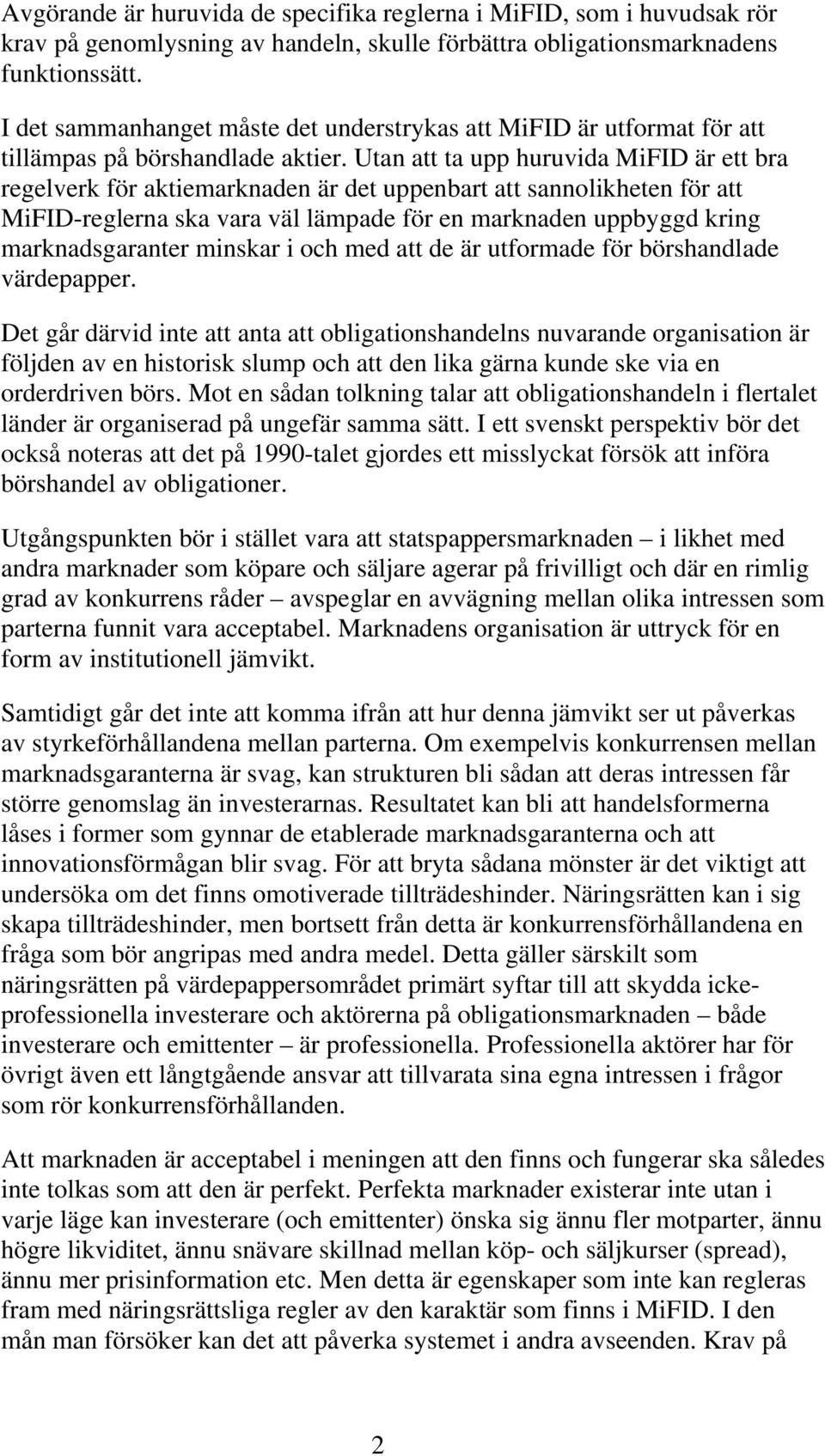 Avgörande är huruvida de specifika reglerna i MiFID, som i huvudsak rör krav på genomlysning av handeln, skulle förbättra obligationsmarknadens funktionssätt.

I det sammanhanget måste det understrykas att MiFID är utformat för att tillämpas på börshandlade aktier. Utan att ta upp huruvida MiFID är ett bra regelverk för aktiemarknaden är det uppenbart att sannolikheten för att MiFID-reglerna ska vara väl lämpade för en marknaden uppbyggd kring marknadsgaranter minskar i och med att de är utformade för börshandlade värdepapper.

Det går därvid inte att anta att obligationshandelns nuvarande organisation är följden av en historisk slump och att den lika gärna kunde ske via en orderdriven börs. Mot en sådan tolkning talar att obligationshandeln i flertalet länder är organiserad på ungefär samma sätt. I ett svenskt perspektiv bör det också noteras att det på 1990-talet gjordes ett misslyckat försök att införa börshandel av obligationer.

Utgångspunkten bör i stället vara att statspappersmarknaden – i likhet med andra marknader som köpare och säljare agerar på frivilligt och där en rimlig grad av konkurrens råder – avspeglar en avvägning mellan olika intressen som parterna funnit vara acceptabel. Marknadens organisation är uttryck för en form av institutionell jämvikt.

Samtidigt går det inte att komma ifrån att hur denna jämvikt ser ut påverkas av styrkeförhållandena mellan parterna. Om exempelvis konkurrensen mellan marknadsgaranterna är svag, kan strukturen bli sådan att deras intressen får större genomslag än investerarnas. Resultatet kan bli att handelsformerna låses i former som gynnar de etablerade marknadsgaranterna och att innovationsförmågan blir svag. För att bryta sådana mönster är det viktigt att undersöka om det finns omotiverade tillträdeshinder. Näringsrätten kan i sig skapa tillträdeshinder, men bortsett från detta är konkurrensförhållandena en fråga som bör angripas med andra medel. Detta gäller särskilt som näringsrätten på värdepappersområdet primärt syftar till att skydda icke-professionella investerare och aktörerna på obligationsmarknaden – både investerare och emittenter – är professionella. Professionella aktörer har för övrigt även ett långtgående ansvar att tillvarata sina egna intressen i frågor som rör konkurrensförhållanden.

Att marknaden är acceptabel i meningen att den finns och fungerar ska således inte tolkas som att den är perfekt. Perfekta marknader existerar inte utan i varje läge kan investerare (och emittenter) önska sig ännu fler motparter, ännu högre likviditet, ännu snävare skillnad mellan köp- och säljkurser (spread), ännu mer prisinformation etc. Men detta är egenskaper som inte kan regleras fram med näringsrättsliga regler av den karaktär som finns i MiFID. I den mån man försöker kan det att påverka systemet i andra avseenden. Krav på

2